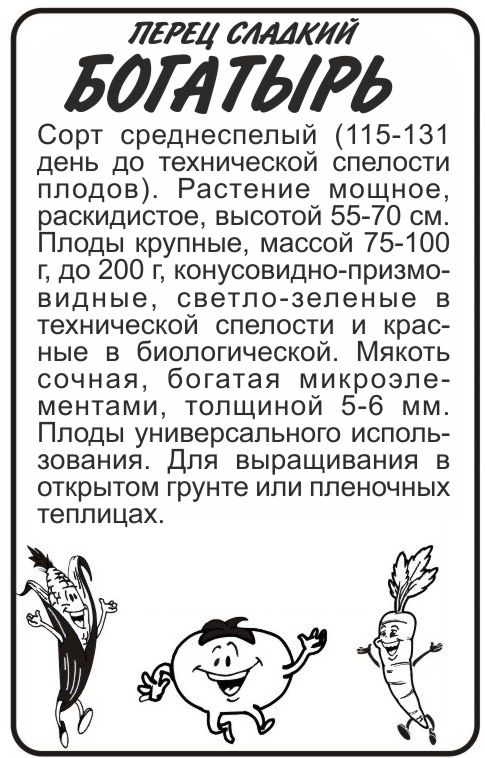 ПЕРЕЦ СЛАДКИЙ
БОГАТЫРЬ

Сорт среднеспелый (115-131 день до технической спелости плодов). Растение мощное, раскидистое, высотой 55-70 см. Плоды крупные, массой 75-100 г, до 200 г, конусовидно-призмовидные, светло-зеленые в технической спелости и красные в биологической. Мякоть сочная, богатая микроэлементами, толщиной 5-6 мм. Плоды универсального использования. Для выращивания в открытом грунте или пленочных теплицах.